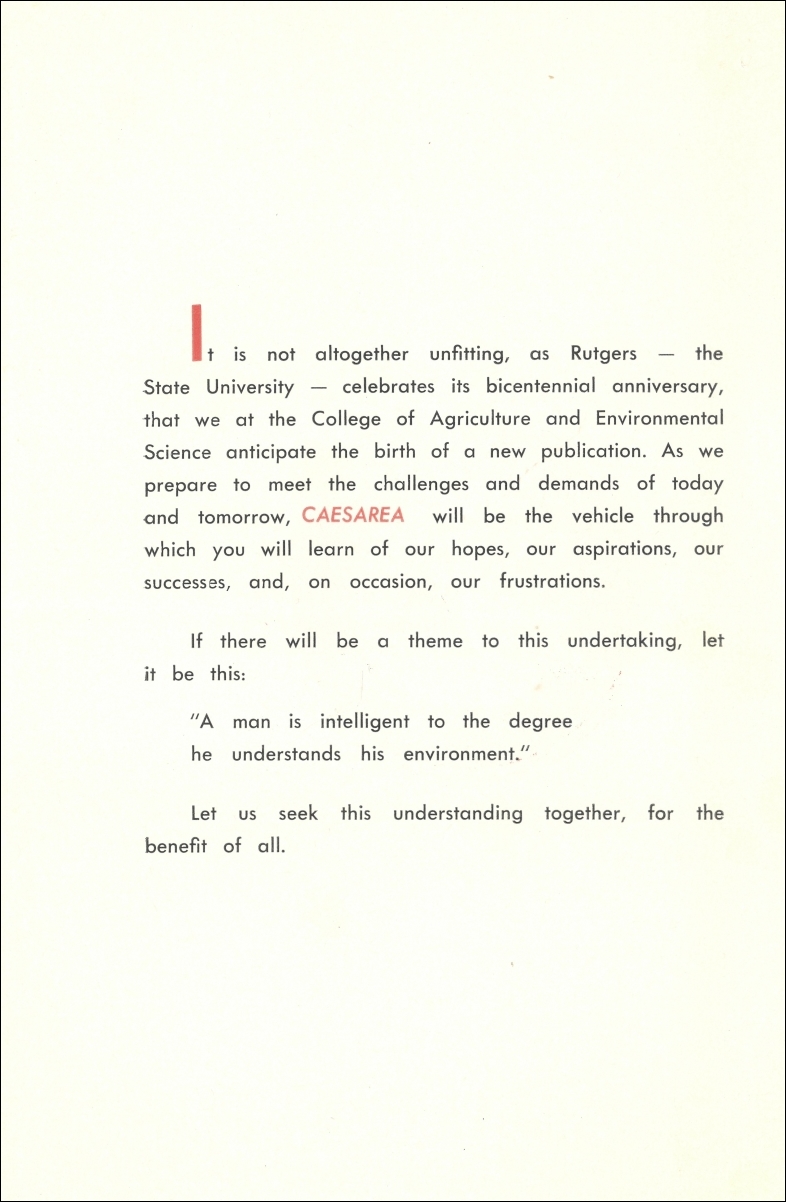 It is not altogether unfitting, as Rutgers — the State University — celebrates its bicentennial anniversary, that we at the College of Agriculture and Environmental Science anticipate the birth of a new publication. As we prepare to meet the challenges and demands of today and tomorrow, CAESAREA will be the vehicle through which you will learn of our hopes, our aspirations, our successes, and, on occasion, our frustrations.

If there will be a theme to this undertaking, let it be this:

"A man is intelligent to the degree he understands his environment."

Let us seek this understanding together, for the benefit of all.